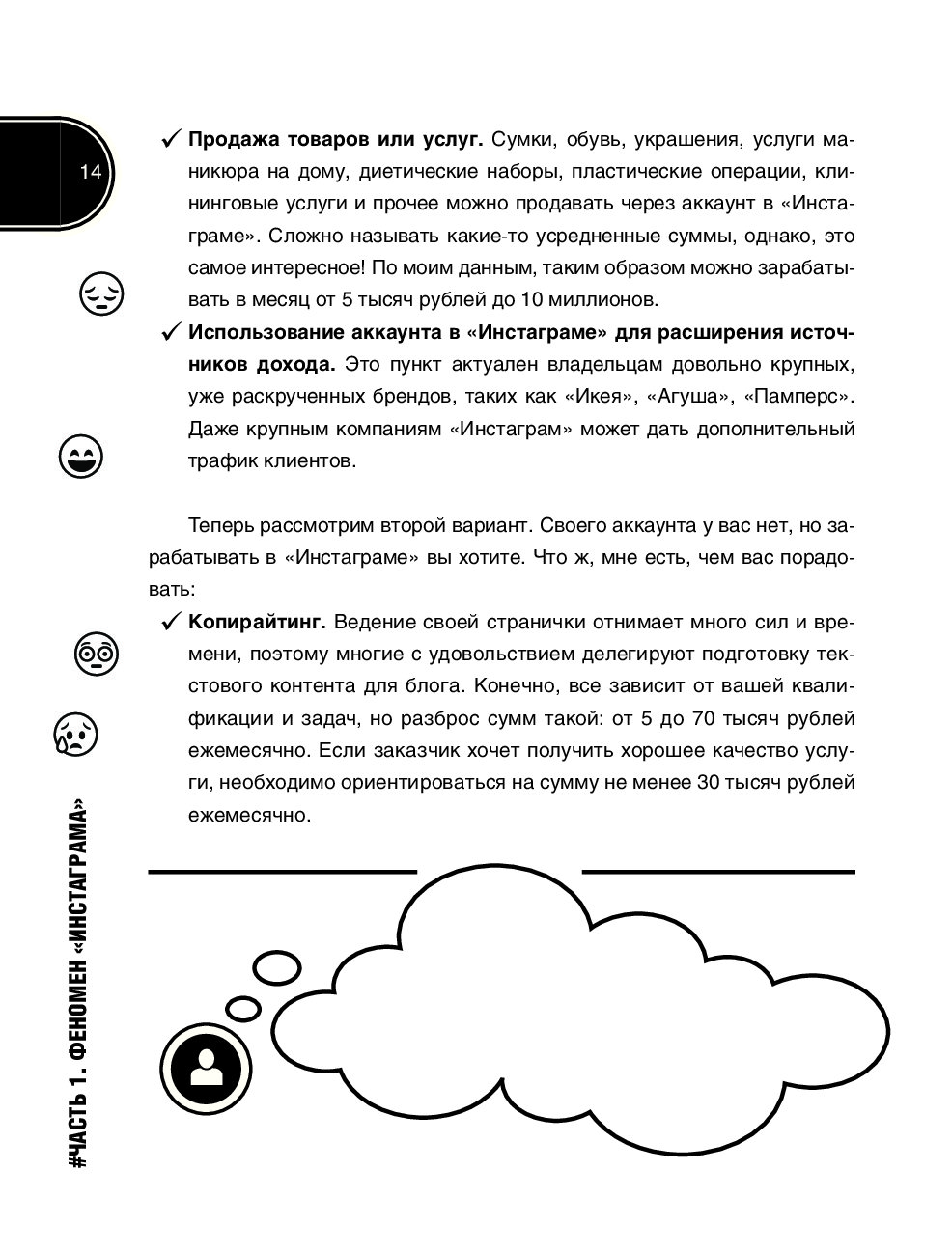 14

✓ **Продажа товаров или услуг.** Сумки, обувь, украшения, услуги маникюра на дому, диетические наборы, пластические операции, клининговые услуги и прочее можно продавать через аккаунт в «Инстаграме». Сложно называть какие-то усредненные суммы, однако, это самое интересное! По моим данным, таким образом можно зарабатывать в месяц от 5 тысяч рублей до 10 миллионов.

✓ **Использование аккаунта в «Инстаграме» для расширения источников дохода.** Это пункт актуален владельцам довольно крупных, уже раскрученных брендов, таких как «Икея», «Агуша», «Памперс». Даже крупным компаниям «Инстаграм» может дать дополнительный трафик клиентов.

Теперь рассмотрим второй вариант. Своего аккаунта у вас нет, но зарабатывать в «Инстаграме» вы хотите. Что ж, мне есть, чем вас порадовать:

✓ **Копирайтинг.** Ведение своей странички отнимает много сил и времени, поэтому многие с удовольствием делегируют подготовку текстового контента для блога. Конечно, все зависит от вашей квалификации и задач, но разброс сумм такой: от 5 до 70 тысяч рублей ежемесячно. Если заказчик хочет получить хорошее качество услуги, необходимо ориентироваться на сумму не менее 30 тысяч рублей ежемесячно.

#ЧАСТЬ 1. ФЕНОМЕН «ИНСТАГРАМА»